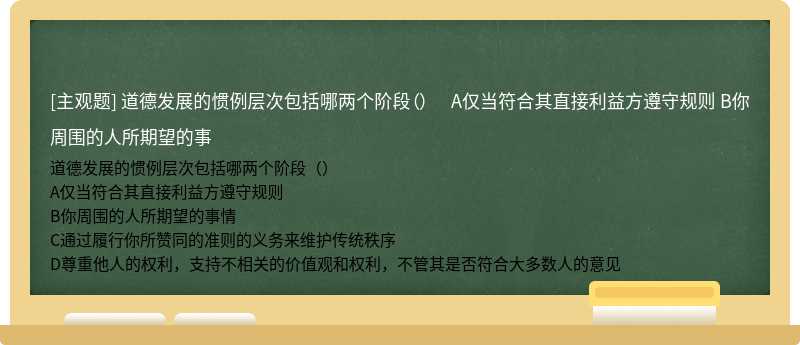 [主观题] 道德发展的惯例层次包括哪两个阶段（） A仅当符合其直接利益方遵守规则 B你周围的人所期望的事

道德发展的惯例层次包括哪两个阶段（）
A仅当符合其直接利益方遵守规则
B你周围的人所期望的事情
C通过履行你所赞同的准则的义务来维护传统秩序
D尊重他人的权利，支持不相关的价值观和权利，不管其是否符合大多数人的意见